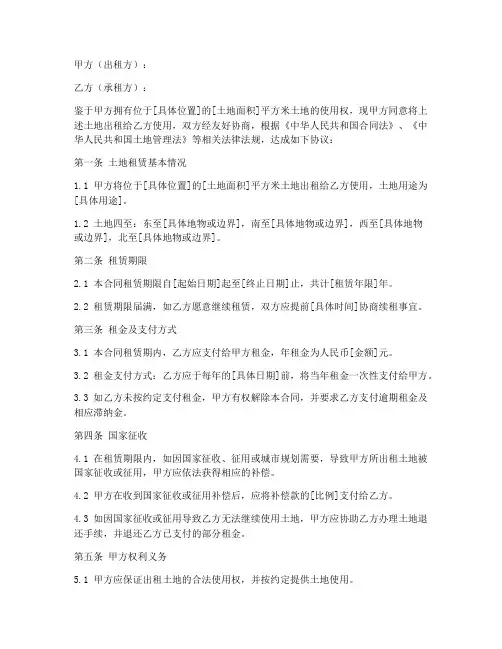 甲方（出租方）：

乙方（承租方）：

鉴于甲方拥有位于[具体位置]的[土地面积]平方米土地的使用权，现甲方同意将上述土地出租给乙方使用，双方经友好协商，根据《中华人民共和国合同法》、《中华人民共和国土地管理法》等相关法律法规，达成如下协议：

第一条 土地租赁基本情况

1.1 甲方将位于[具体位置]的[土地面积]平方米土地出租给乙方使用，土地用途为[具体用途]。

1.2 土地四至：东至[具体地物或边界]，南至[具体地物或边界]，西至[具体地物或边界]，北至[具体地物或边界]。

第二条 租赁期限

2.1 本合同租赁期限自[起始日期]起至[终止日期]止，共计[租赁年限]年。

2.2 租赁期限届满，如乙方愿意继续租赁，双方应提前[具体时间]协商续租事宜。

第三条 租金及支付方式

3.1 本合同租赁期内，乙方应支付给甲方租金，年租金为人民币[金额]元。

3.2 租金支付方式：乙方应于每年的[具体日期]前，将当年租金一次性支付给甲方。

3.3 如乙方未按约定支付租金，甲方有权解除本合同，并要求乙方支付逾期租金及相应滞纳金。

第四条 国家征收

4.1 在租赁期限内，如因国家征收、征用或城市规划需要，导致甲方所出租土地被国家征收或征用，甲方应依法获得相应的补偿。

4.2 甲方在收到国家征收或征用补偿后，应将补偿款的[比例]支付给乙方。

4.3 如因国家征收或征用导致乙方无法继续使用土地，甲方应协助乙方办理土地退还手续，并退还乙方已支付的部分租金。

第五条 甲方权利义务

5.1 甲方应保证出租土地的合法使用权，并按约定提供土地使用。